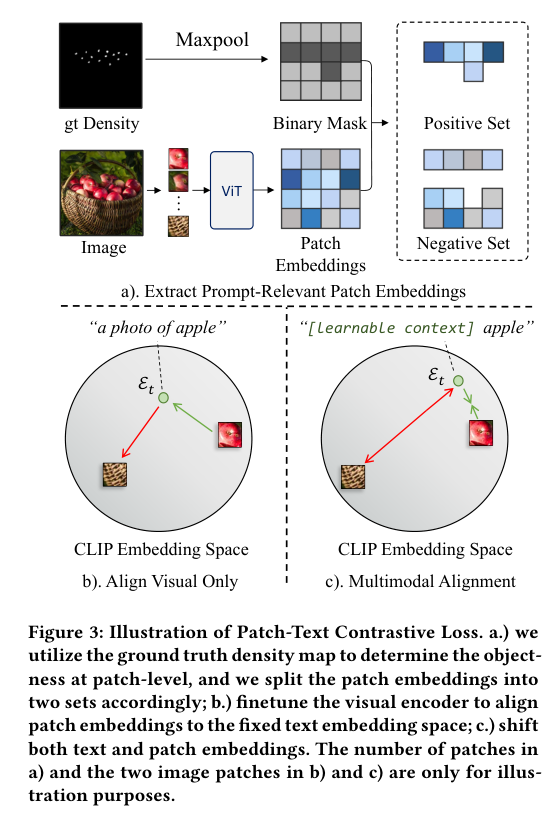 Maxpool

gt Density

Binary Mask

Positive Set

Image

ViT

Patch Embeddings

Negative Set

a). Extract Prompt-Relevant Patch Embeddings

"a photo of apple"

$\mathcal{E}_t$

CLIP Embedding Space

b). Align Visual Only

"[learnable context] apple"

$\mathcal{E}_t$

CLIP Embedding Space

c). Multimodal Alignment

Figure 3: Illustration of Patch-Text Contrastive Loss. a.) we utilize the ground truth density map to determine the objectness at patch-level, and we split the patch embeddings into two sets accordingly; b.) finetune the visual encoder to align patch embeddings to the fixed text embedding space; c.) shift both text and patch embeddings. The number of patches in a) and the two image patches in b) and c) are only for illustration purposes.